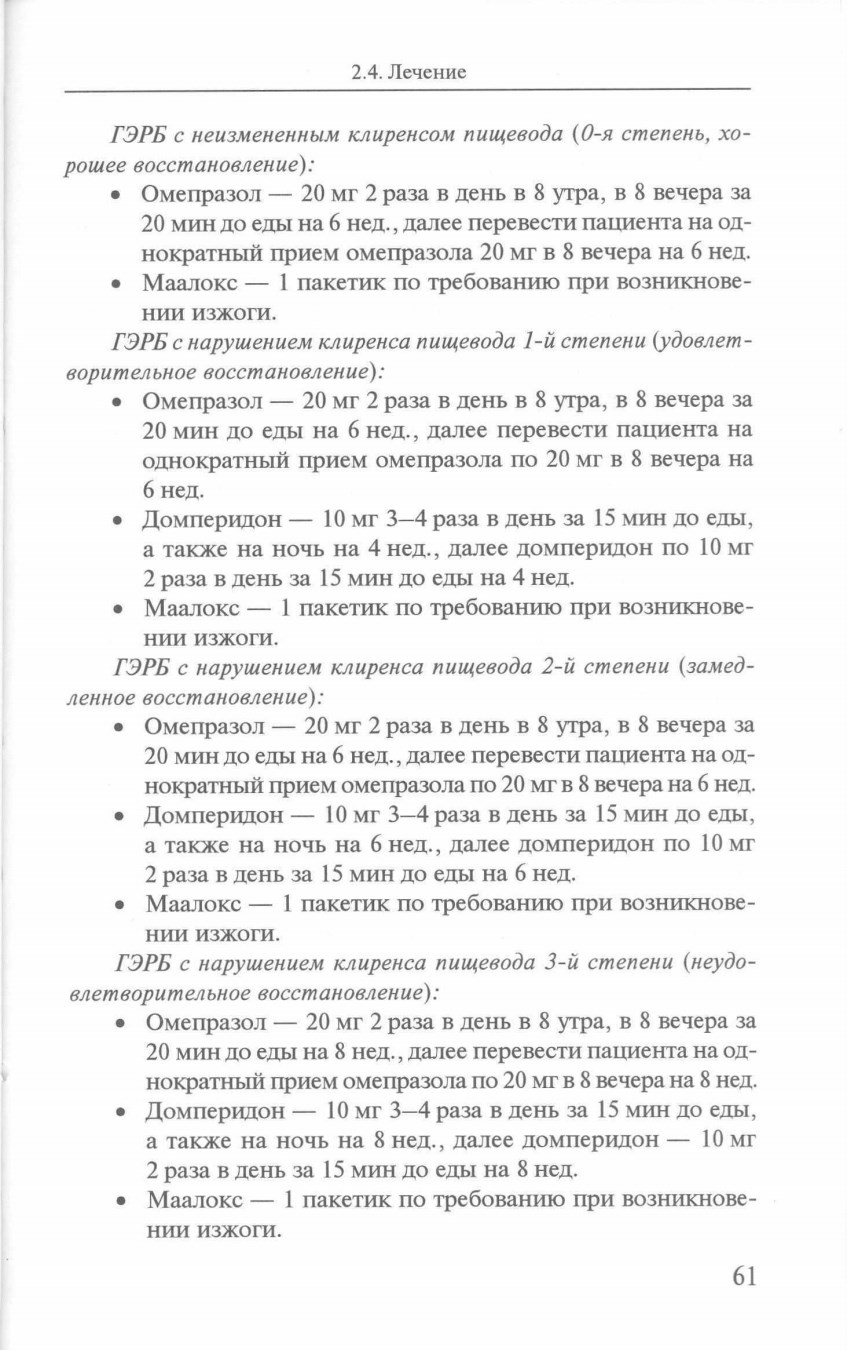 2.4. Лечение

ГЭРБ с неизмененным клиренсом пищевода (0-я степень, хорошее восстановление):

• Омепразол — 20 мг 2 раза в день в 8 утра, в 8 вечера за 20 мин до еды на 6 нед., далее перевести пациента на однократный прием омепразола 20 мг в 8 вечера на 6 нед.

• Маалокс — 1 пакетик по требованию при возникновении изжоги.

ГЭРБ с нарушением клиренса пищевода 1-й степени (удовлетворительное восстановление):

• Омепразол — 20 мг 2 раза в день в 8 утра, в 8 вечера за 20 мин до еды на 6 нед., далее перевести пациента на однократный прием омепразола по 20 мг в 8 вечера на 6 нед.

• Домперидон — 10 мг 3–4 раза в день за 15 мин до еды, а также на ночь на 4 нед., далее домперидон по 10 мг 2 раза в день за 15 мин до еды на 4 нед.

• Маалокс — 1 пакетик по требованию при возникновении изжоги.

ГЭРБ с нарушением клиренса пищевода 2-й степени (замедленное восстановление):

• Омепразол — 20 мг 2 раза в день в 8 утра, в 8 вечера за 20 мин до еды на 6 нед., далее перевести пациента на однократный прием омепразола по 20 мг в 8 вечера на 6 нед.

• Домперидон — 10 мг 3–4 раза в день за 15 мин до еды, а также на ночь на 6 нед., далее домперидон по 10 мг 2 раза в день за 15 мин до еды на 6 нед.

• Маалокс — 1 пакетик по требованию при возникновении изжоги.

ГЭРБ с нарушением клиренса пищевода 3-й степени (неудовлетворительное восстановление):

• Омепразол — 20 мг 2 раза в день в 8 утра, в 8 вечера за 20 мин до еды на 8 нед., далее перевести пациента на однократный прием омепразола по 20 мг в 8 вечера на 8 нед.

• Домперидон — 10 мг 3–4 раза в день за 15 мин до еды, а также на ночь на 8 нед., далее домперидон — 10 мг 2 раза в день за 15 мин до еды на 8 нед.

• Маалокс — 1 пакетик по требованию при возникновении изжоги.

61